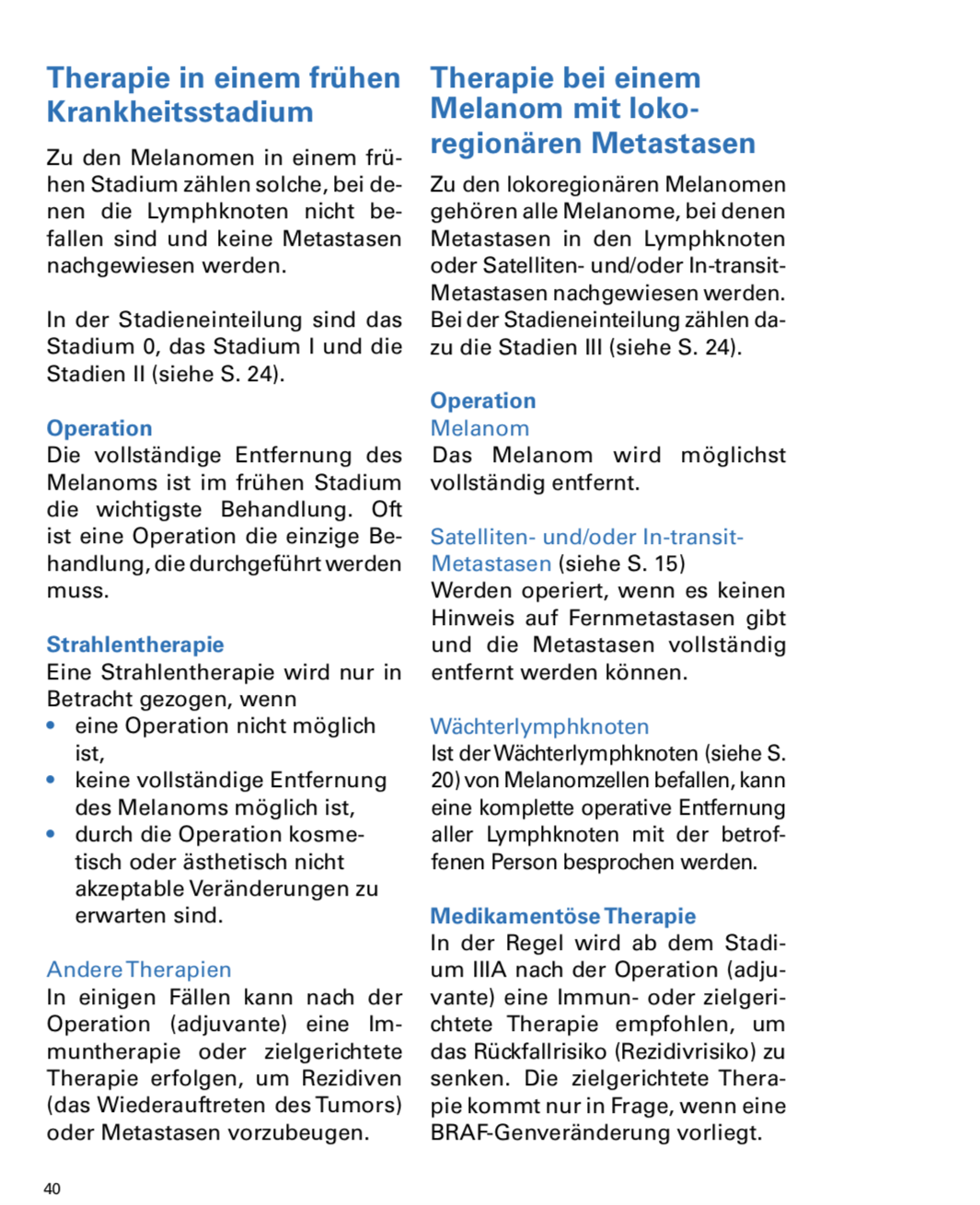 Therapie in einem frühen Krankheitsstadium

Zu den Melanomen in einem frühen Stadium zählen solche, bei denen die Lymphknoten nicht befallen sind und keine Metastasen nachgewiesen werden.

In der Stadieneinteilung sind das Stadium 0, das Stadium I und die Stadien II (siehe S. 24).

Operation
Die vollständige Entfernung des Melanoms ist im frühen Stadium die wichtigste Behandlung. Oft ist eine Operation die einzige Behandlung, die durchgeführt werden muss.

Strahlentherapie
Eine Strahlentherapie wird nur in Betracht gezogen, wenn
• eine Operation nicht möglich ist,
• keine vollständige Entfernung des Melanoms möglich ist,
• durch die Operation kosmetisch oder ästhetisch nicht akzeptable Veränderungen zu erwarten sind.

Andere Therapien
In einigen Fällen kann nach der Operation (adjuvante) eine Immuntherapie oder zielgerichtete Therapie erfolgen, um Rezidiven (das Wiederauftreten des Tumors) oder Metastasen vorzubeugen.

Therapie bei einem Melanom mit lokoregionären Metastasen

Zu den lokoregionären Melanomen gehören alle Melanome, bei denen Metastasen in den Lymphknoten oder Satelliten- und/oder In-transit-Metastasen nachgewiesen werden. Bei der Stadieneinteilung zählen dazu die Stadien III (siehe S. 24).

Operation
Melanom
Das Melanom wird möglichst vollständig entfernt.

Satelliten- und/oder In-transit-Metastasen (siehe S. 15)
Werden operiert, wenn es keinen Hinweis auf Fernmetastasen gibt und die Metastasen vollständig entfernt werden können.

Wächterlymphknoten
Ist der Wächterlymphknoten (siehe S. 20) von Melanomzellen befallen, kann eine komplette operative Entfernung aller Lymphknoten mit der betroffenen Person besprochen werden.

Medikamentöse Therapie
In der Regel wird ab dem Stadium IIIA nach der Operation (adjuvante) eine Immun- oder zielgerichtete Therapie empfohlen, um das Rückfallrisiko (Rezidivrisiko) zu senken. Die zielgerichtete Therapie kommt nur in Frage, wenn eine BRAF-Genveränderung vorliegt.

40